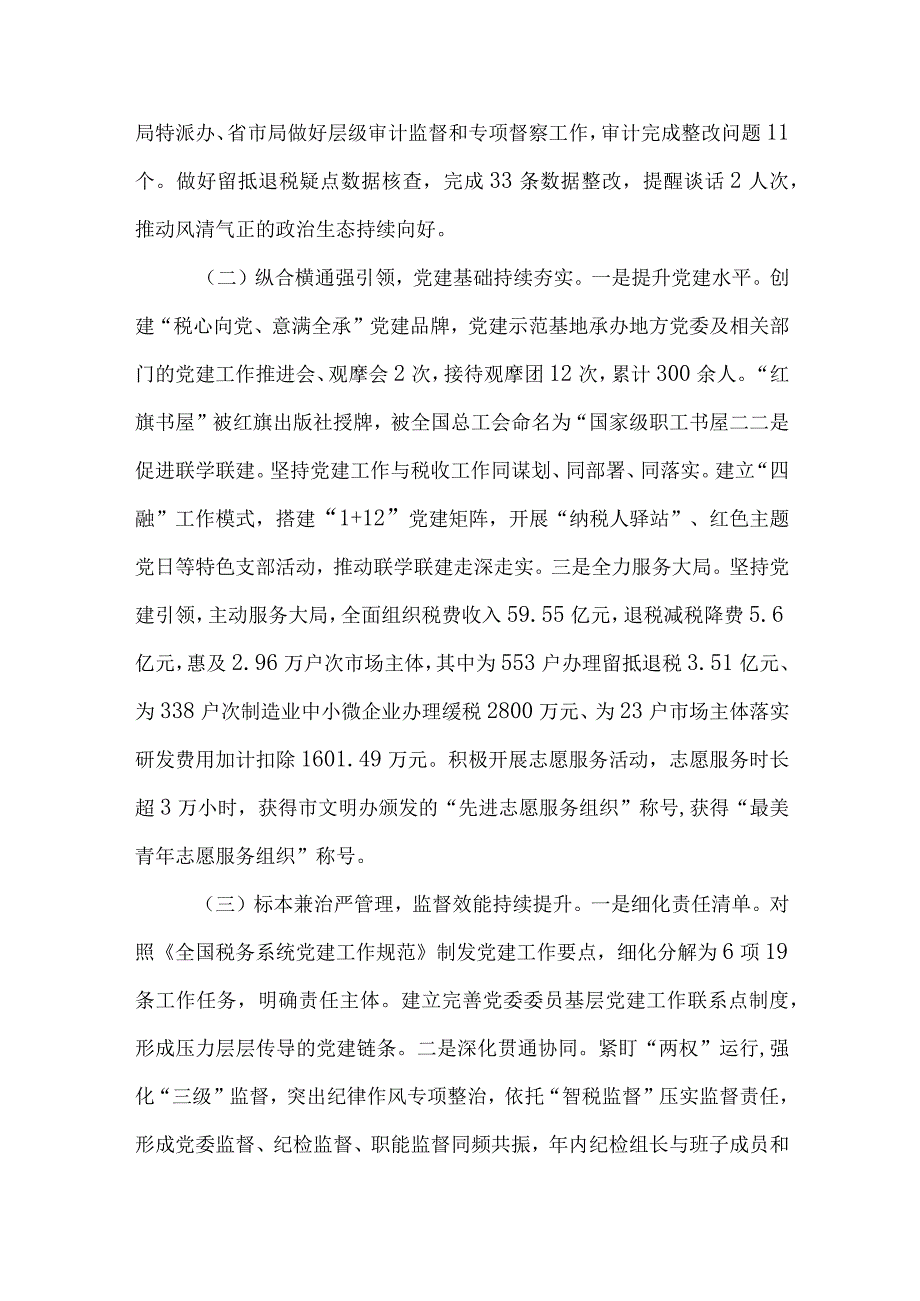 局特派办、省市局做好层级审计监督和专项督察工作，审计完成整改问题11个。做好留抵退税疑点数据核查，完成33条数据整改，提醒谈话2人次，推动风清气正的政治生态持续向好。

（二）纵合横通强引领，党建基础持续夯实。一是提升党建水平。创建“税心向党、意满全承”党建品牌，党建示范基地承办地方党委及相关部门的党建工作推进会、观摩会2次，接待观摩团12次，累计300余人。“红旗书屋”被红旗出版社授牌，被全国总工会命名为“国家级职工书屋二二是促进联学联建。坚持党建工作与税收工作同谋划、同部署、同落实。建立“四融”工作模式，搭建“1+12”党建矩阵，开展“纳税人驿站”、红色主题党日等特色支部活动，推动联学联建走深走实。三是全力服务大局。坚持党建引领，主动服务大局，全面组织税费收入59.55亿元，退税减税降费5.6亿元，惠及2.96万户次市场主体，其中为553户办理留抵退税3.51亿元、为338户次制造业中小微企业办理缓税2800万元、为23户市场主体落实研发费用加计扣除1601.49万元。积极开展志愿服务活动，志愿服务时长超3万小时，获得市文明办颁发的“先进志愿服务组织”称号,获得“最美青年志愿服务组织”称号。

（三）标本兼治严管理，监督效能持续提升。一是细化责任清单。对照《全国税务系统党建工作规范》制发党建工作要点，细化分解为6项19条工作任务，明确责任主体。建立完善党委委员基层党建工作联系点制度，形成压力层层传导的党建链条。二是深化贯通协同。紧盯“两权”运行,强化“三级”监督，突出纪律作风专项整治，依托“智税监督”压实监督责任，形成党委监督、纪检监督、职能监督同频共振，年内纪检组长与班子成员和